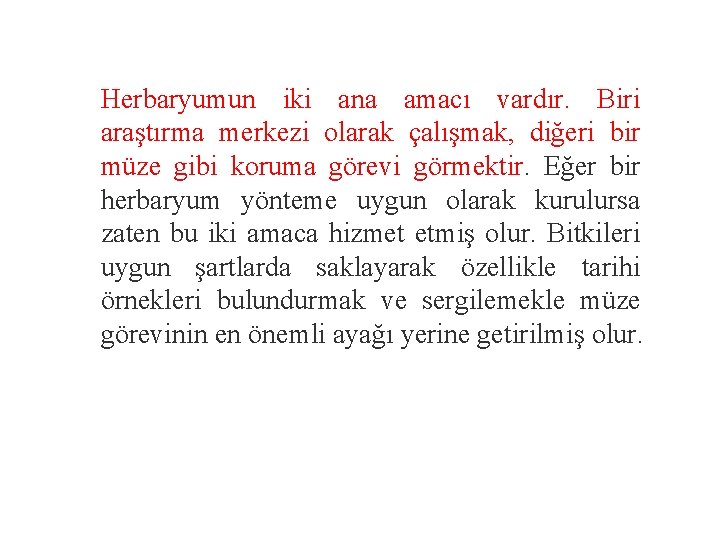 Herbaryumun iki ana amacı vardır. Biri araştırma merkezi olarak çalışmak, diğeri bir müze gibi koruma görevi görmektir. Eğer bir herbaryum yönteme uygun olarak kurulursa zaten bu iki amaca hizmet etmiş olur. Bitkileri uygun şartlarda saklayarak özellikle tarihi örnekleri bulundurmak ve sergilemekle müze görevinin en önemli ayağı yerine getirilmiş olur.